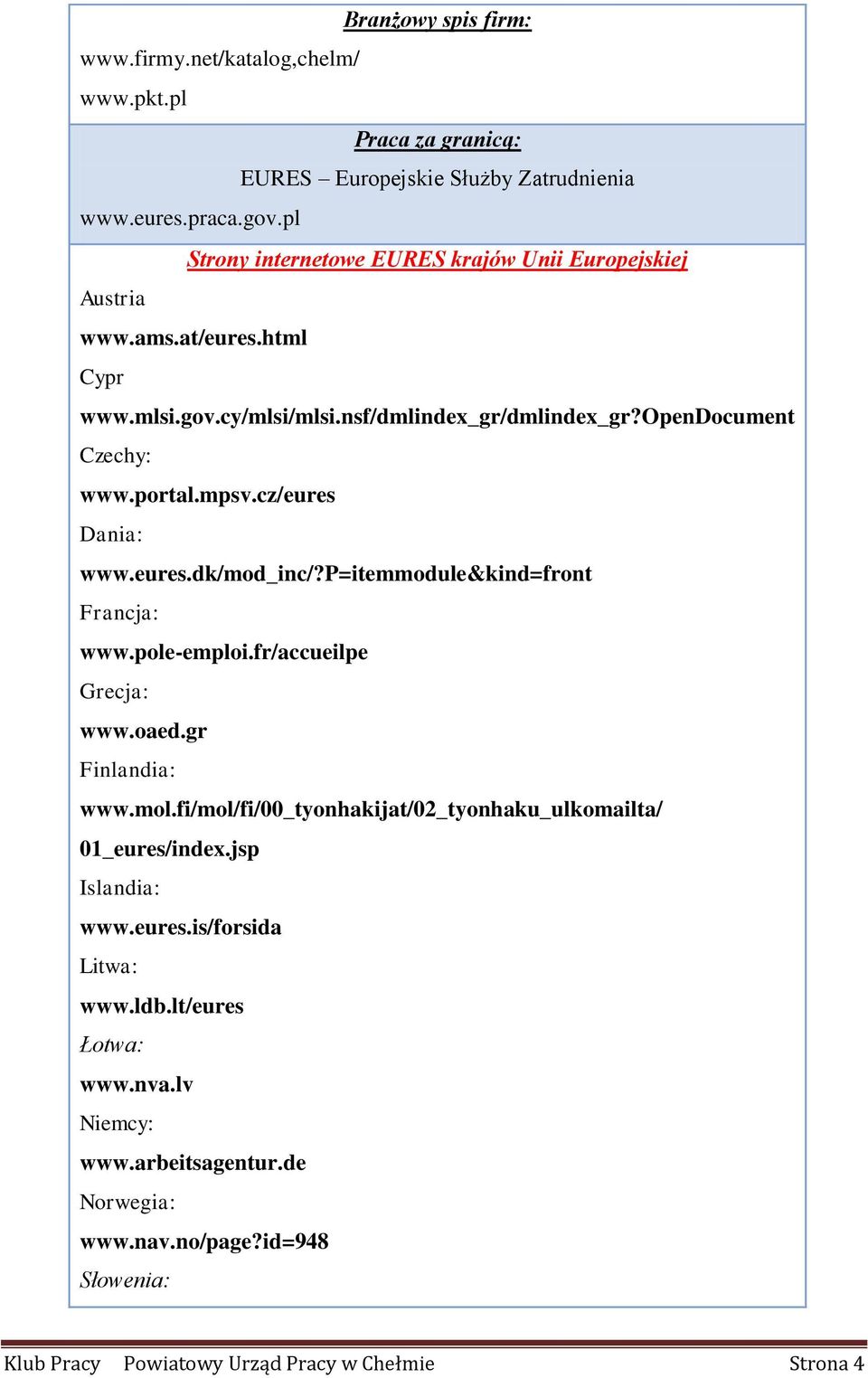 Branżowy spis firm:

www.firmy.net/katalog,chelm/

www.pkt.pl

Praca za granicą:

EURES – Europejskie Służby Zatrudnienia

www.eures.praca.gov.pl

Strony internetowe EURES krajów Unii Europejskiej

Austria

www.ams.at/eures.html

Cypr

www.mlsi.gov.cy/mlsi/mlsi.nsf/dmlindex_gr/dmlindex_gr?OpenDocument

Czechy:

www.portal.mpsv.cz/eures

Dania:

www.eures.dk/mod_inc/?P=itemmodule&kind=front

Francja:

www.pole-emploi.fr/accueilpe

Grecja:

www.oaed.gr

Finlandia:

www.mol.fi/mol/fi/00_tyonhakijat/02_tyonhaku_ulkomailta/01_eures/index.jsp

Islandia:

www.eures.is/forsida

Litwa:

www.ldb.lt/eures

Łotwa:

www.nva.lv

Niemcy:

www.arbeitsagentur.de

Norwegia:

www.nav.no/page?id=948

Słowenia:

Klub Pracy Powiatowy Urząd Pracy w Chełmie Strona 4